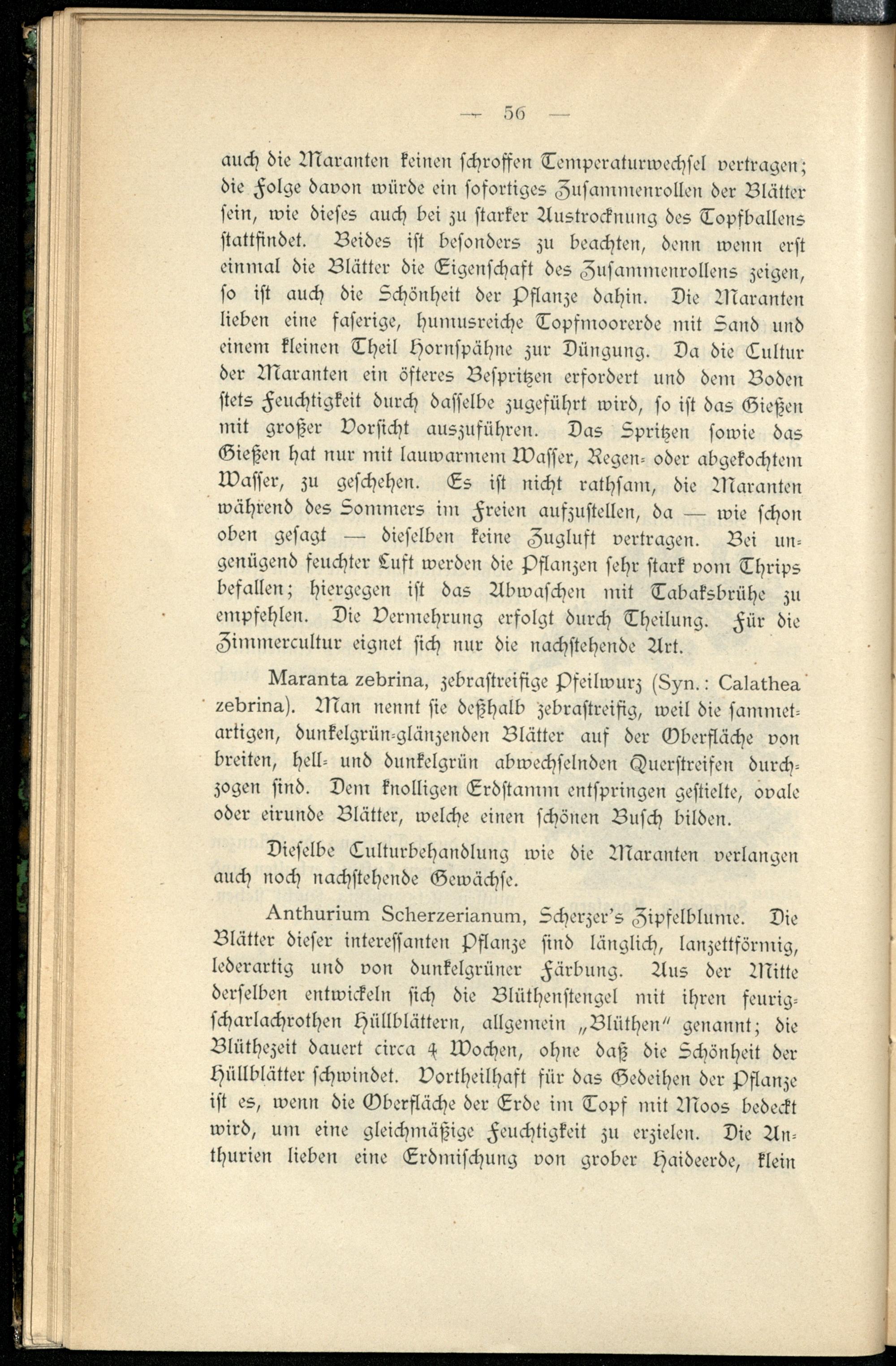 — 56 —

auch die Maranten keinen schroffen Temperaturwechsel vertragen; die Folge davon würde ein sofortiges Zusammenrollen der Blätter sein, wie dieses auch bei zu starker Austrocknung des Topfballens stattfindet. Beides ist besonders zu beachten, denn wenn erst einmal die Blätter die Eigenschaft des Zusammenrollens zeigen, so ist auch die Schönheit der Pflanze dahin. Die Maranten lieben eine faserige, humusreiche Topfmoorerde mit Sand und einem kleinen Theil Hornspähne zur Düngung. Da die Cultur der Maranten ein öfteres Bespritzen erfordert und dem Boden stets Feuchtigkeit durch dasselbe zugeführt wird, so ist das Gießen mit großer Vorsicht auszuführen. Das Spritzen sowie das Gießen hat nur mit lauwarmem Wasser, Regen- oder abgekochtem Wasser, zu geschehen. Es ist nicht rathsam, die Maranten während des Sommers im Freien aufzustellen, da — wie schon oben gesagt — dieselben keine Zugluft vertragen. Bei ungenügend feuchter Luft werden die Pflanzen sehr stark vom Thrips befallen; hiergegen ist das Abwaschen mit Tabaksbrühe zu empfehlen. Die Vermehrung erfolgt durch Theilung. Für die Zimmercultur eignet sich nur die nachstehende Art.

Maranta zebrina, zebrastreifige Pfeilwurz (Syn.: Calathea zebrina). Man nennt sie deßhalb zebrastreifig, weil die sammetartigen, dunkelgrün-glänzenden Blätter auf der Oberfläche von breiten, hell- und dunkelgrün abwechselnden Querstreifen durchzogen sind. Dem knolligen Erdstamm entspringen gestielte, ovale oder eirunde Blätter, welche einen schönen Busch bilden.

Dieselbe Culturbehandlung wie die Maranten verlangen auch noch nachstehende Gewächse.

Anthurium Scherzerianum, Scherzer's Zipfelblume. Die Blätter dieser interessanten Pflanze sind länglich, lanzettförmig, lederartig und von dunkelgrüner Färbung. Aus der Mitte derselben entwickeln sich die Blüthenstengel mit ihren feurig-scharlachrothen Hüllblättern, allgemein „Blüthen" genannt; die Blüthezeit dauert circa 4 Wochen, ohne daß die Schönheit der Hüllblätter schwindet. Vortheilhaft für das Gedeihen der Pflanze ist es, wenn die Oberfläche der Erde im Topf mit Moos bedeckt wird, um eine gleichmäßige Feuchtigkeit zu erzielen. Die Anthurien lieben eine Erdmischung von grober Haideerde, klein